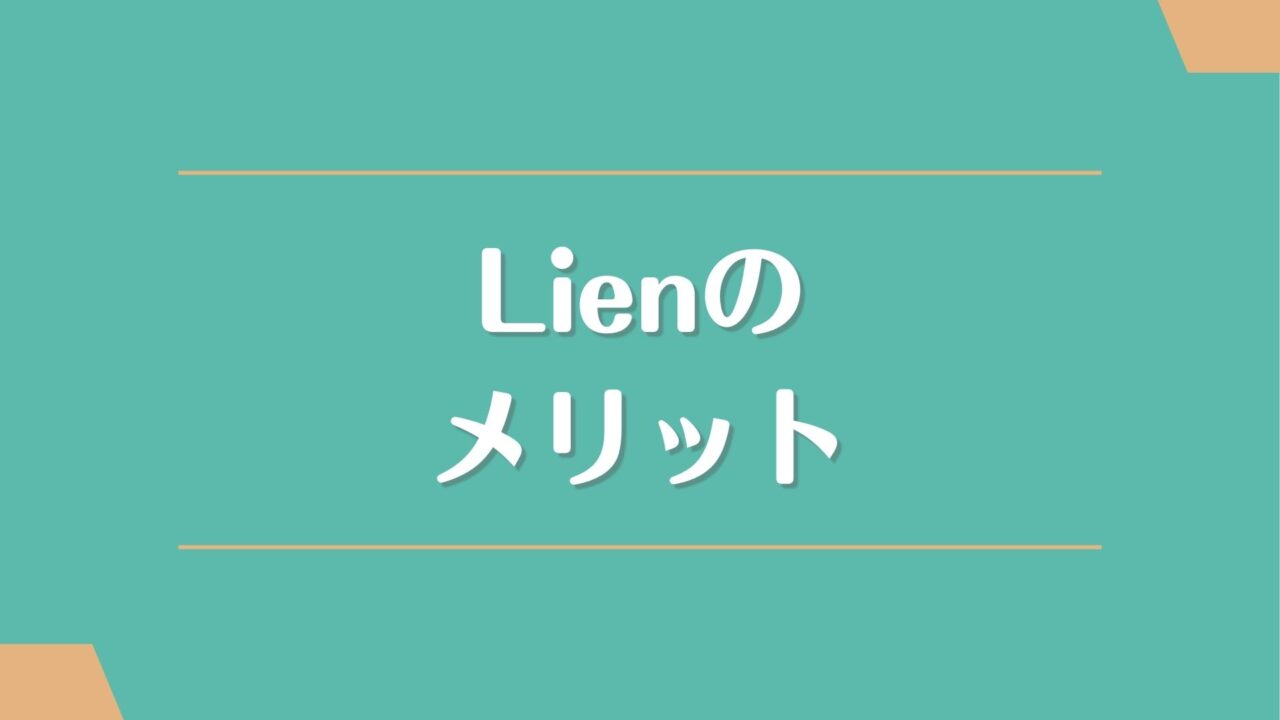 Lienの
メリット